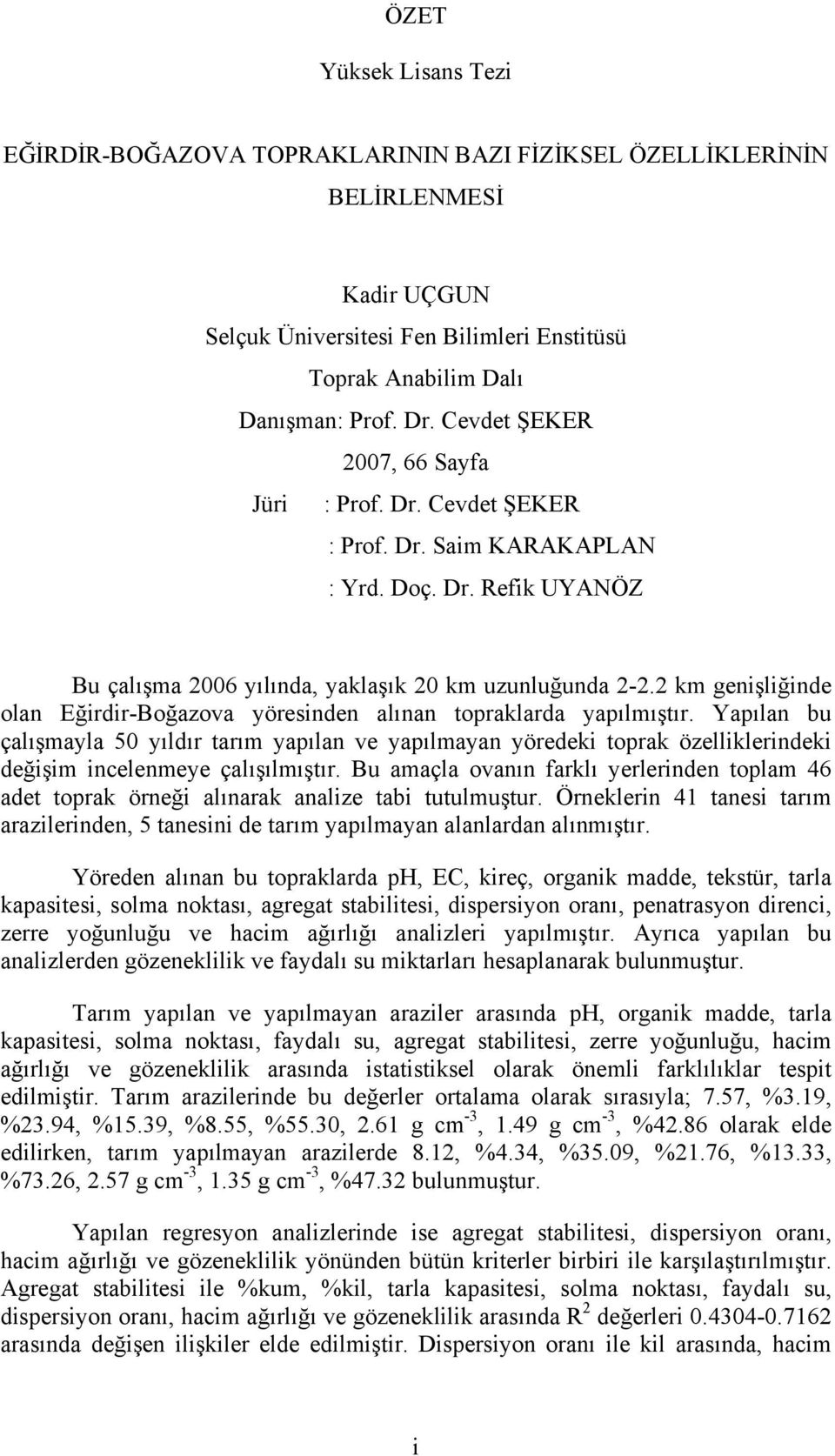 ÖZET

Yüksek Lisans Tezi

EĞİRDİR-BOĞAZOVA TOPRAKLARININ BAZI FİZİKSEL ÖZELLİKLERİNİN BELİRLENMESİ

Kadir UÇGUN
Selçuk Üniversitesi Fen Bilimleri Enstitüsü
Toprak Anabilim Dalı
Danışman: Prof. Dr. Cevdet ŞEKER
2007, 66 Sayfa
Jüri : Prof. Dr. Cevdet ŞEKER
: Prof. Dr. Saim KARAKAPLAN
: Yrd. Doç. Dr. Refik UYANÖZ

Bu çalışma 2006 yılında, yaklaşık 20 km uzunluğunda 2-2.2 km genişliğinde olan Eğirdir-Boğazova yöresinden alınan topraklarda yapılmıştır. Yapılan bu çalışmayla 50 yıldır tarım yapılan ve yapılmayan yöredeki toprak özelliklerindeki değişim incelenmeye çalışılmıştır. Bu amaçla ovanın farklı yerlerinden toplam 46 adet toprak örneği alınarak analize tabi tutulmuştur. Örneklerin 41 tanesi tarım arazilerinden, 5 tanesini de tarım yapılmayan alanlardan alınmıştır.

Yöreden alınan bu topraklarda ph, EC, kireç, organik madde, tekstür, tarla kapasitesi, solma noktası, agregat stabilitesi, dispersiyon oranı, penatrasyon direnci, zerre yoğunluğu ve hacim ağırlığı analizleri yapılmıştır. Ayrıca yapılan bu analizlerden gözeneklilik ve faydalı su miktarları hesaplanarak bulunmuştur.

Tarım yapılan ve yapılmayan araziler arasında ph, organik madde, tarla kapasitesi, solma noktası, faydalı su, agregat stabilitesi, zerre yoğunluğu, hacim ağırlığı ve gözeneklilik arasında istatistiksel olarak önemli farklılıklar tespit edilmiştir. Tarım arazilerinde bu değerler ortalama olarak sırasıyla; 7.57, %3.19, %23.94, %15.39, %8.55, %55.30, 2.61 g cm$^{-3}$, 1.49 g cm$^{-3}$, %42.86 olarak elde edilirken, tarım yapılmayan arazilerde 8.12, %4.34, %35.09, %21.76, %13.33, %73.26, 2.57 g cm$^{-3}$, 1.35 g cm$^{-3}$, %47.32 bulunmuştur.

Yapılan regresyon analizlerinde ise agregat stabilitesi, dispersiyon oranı, hacim ağırlığı ve gözeneklilik yönünden bütün kriterler birbiri ile karşılaştırılmıştır. Agregat stabilitesi ile %kum, %kil, tarla kapasitesi, solma noktası, faydalı su, dispersiyon oranı, hacim ağırlığı ve gözeneklilik arasında R$^2$ değerleri 0.4304-0.7162 arasında değişen ilişkiler elde edilmiştir. Dispersiyon oranı ile kil arasında, hacim

i